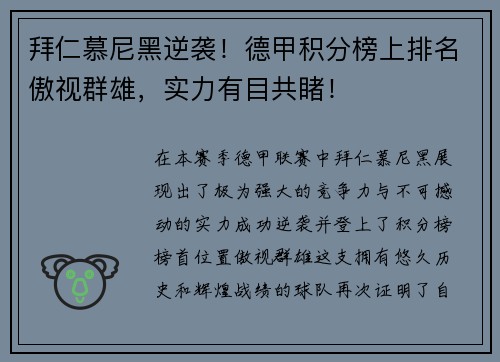 拜仁慕尼黑逆袭！德甲积分榜上排名傲视群雄，实力有目共睹！

在本赛季德甲联赛中拜仁慕尼黑展现出了极为强大的竞争力与不可撼动的实力成功逆袭并登上了积分榜榜首位置傲视群雄这支拥有悠久历史和辉煌战绩的球队再次证明了自